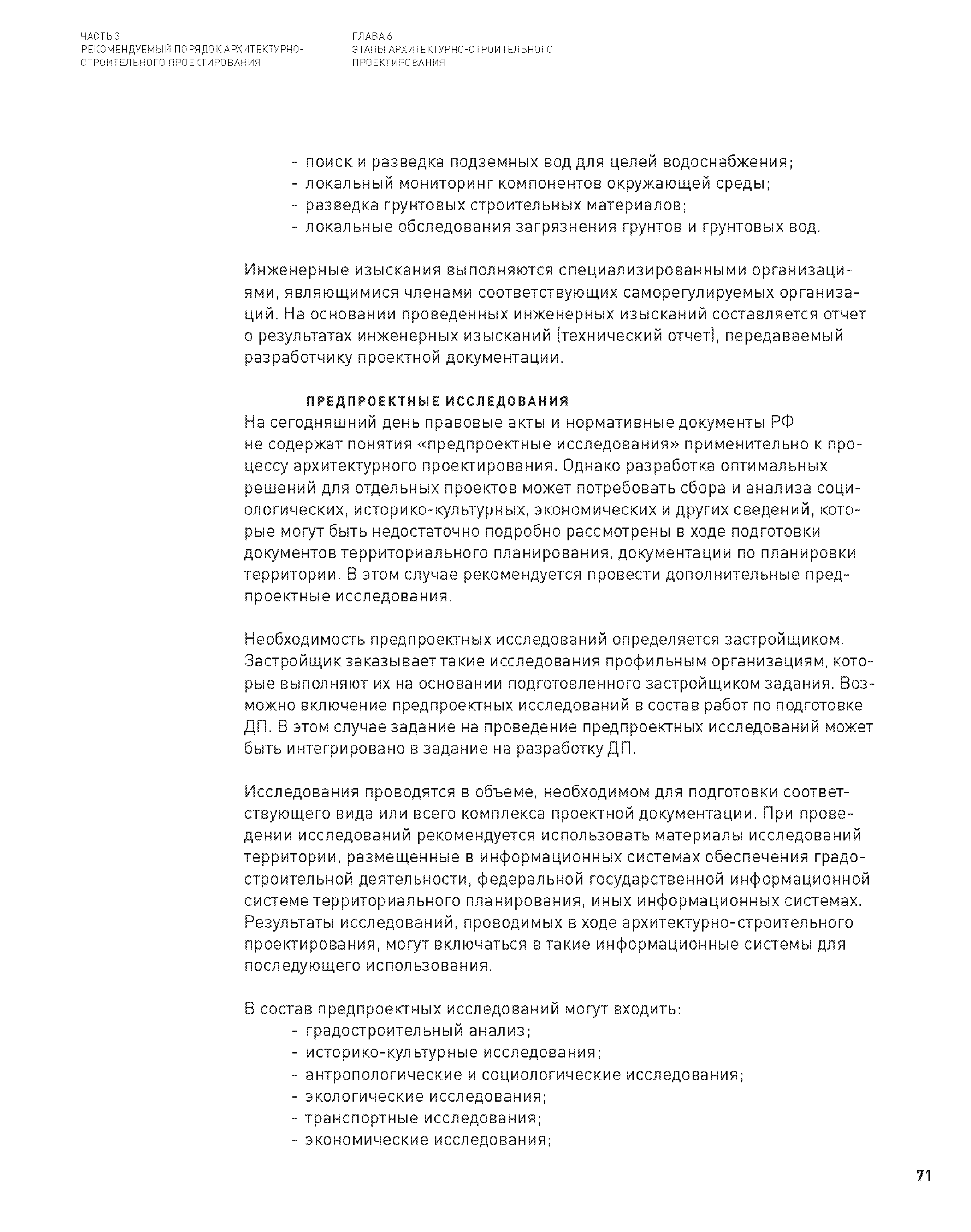 ЧАСТЬ 3
РЕКОМЕНДУЕМЫЙ ПОРЯДОК АРХИТЕКТУРНО-СТРОИТЕЛЬНОГО ПРОЕКТИРОВАНИЯ

ГЛАВА 6
ЭТАПЫ АРХИТЕКТУРНО-СТРОИТЕЛЬНОГО ПРОЕКТИРОВАНИЯ

- поиск и разведка подземных вод для целей водоснабжения;
- локальный мониторинг компонентов окружающей среды;
- разведка грунтовых строительных материалов;
- локальные обследования загрязнения грунтов и грунтовых вод.

Инженерные изыскания выполняются специализированными организациями, являющимися членами соответствующих саморегулируемых организаций. На основании проведенных инженерных изысканий составляется отчет о результатах инженерных изысканий (технический отчет), передаваемый разработчику проектной документации.

ПРЕДПРОЕКТНЫЕ ИССЛЕДОВАНИЯ
На сегодняшний день правовые акты и нормативные документы РФ не содержат понятия «предпроектные исследования» применительно к процессу архитектурного проектирования. Однако разработка оптимальных решений для отдельных проектов может потребовать сбора и анализа социологических, историко-культурных, экономических и других сведений, которые могут быть недостаточно подробно рассмотрены в ходе подготовки документов территориального планирования, документации по планировки территории. В этом случае рекомендуется провести дополнительные предпроектные исследования.

Необходимость предпроектных исследований определяется застройщиком. Застройщик заказывает такие исследования профильным организациям, которые выполняют их на основании подготовленного застройщиком задания. Возможно включение предпроектных исследований в состав работ по подготовке ДП. В этом случае задание на проведение предпроектных исследований может быть интегрировано в задание на разработку ДП.

Исследования проводятся в объеме, необходимом для подготовки соответствующего вида или всего комплекса проектной документации. При проведении исследований рекомендуется использовать материалы исследований территории, размещенные в информационных системах обеспечения градостроительной деятельности, федеральной государственной информационной системе территориального планирования, иных информационных системах. Результаты исследований, проводимых в ходе архитектурно-строительного проектирования, могут включаться в такие информационные системы для последующего использования.

В состав предпроектных исследований могут входить:
- градостроительный анализ;
- историко-культурные исследования;
- антропологические и социологические исследования;
- экологические исследования;
- транспортные исследования;
- экономические исследования;

71